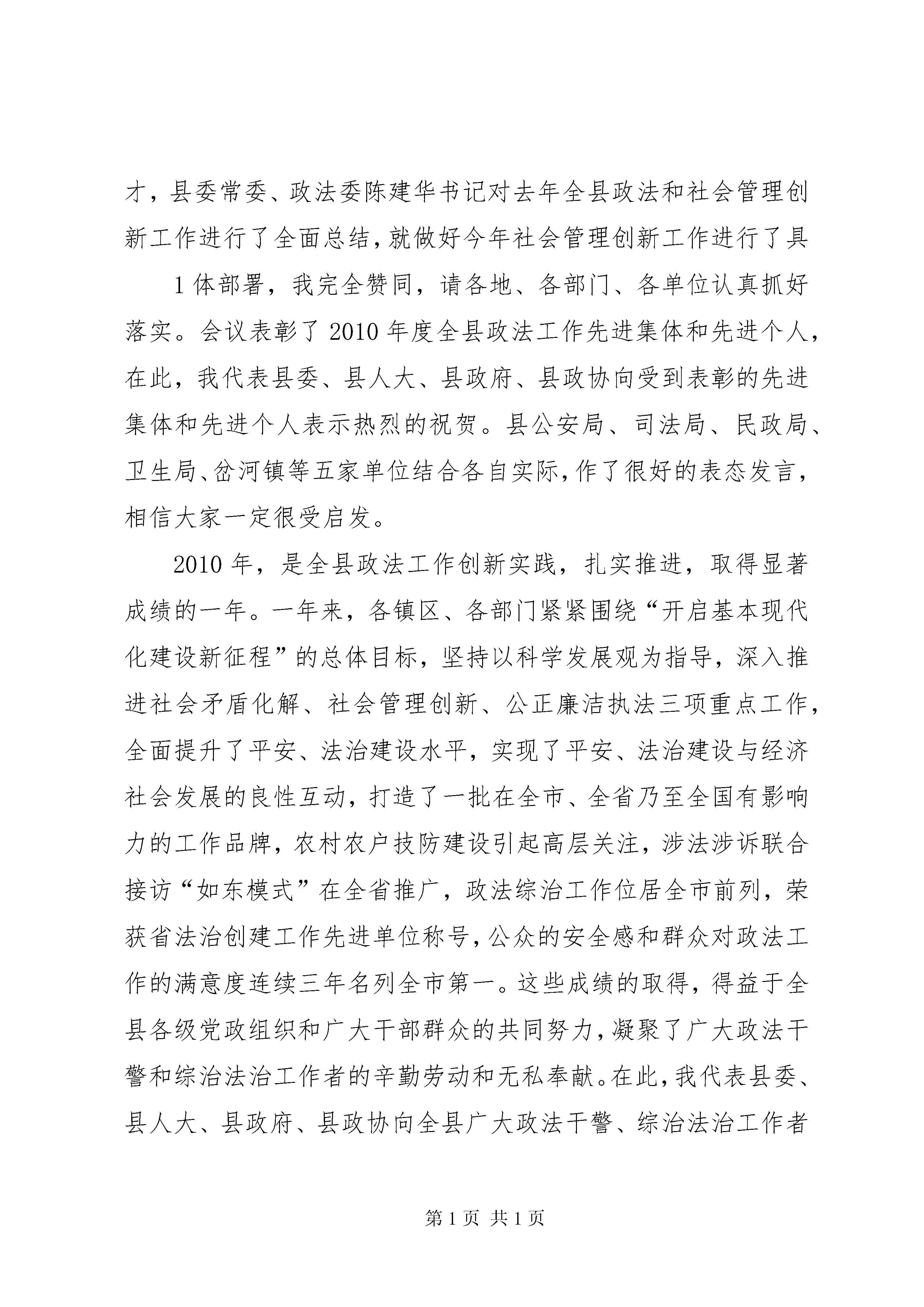 才，县委常委、政法委陈建华书记对去年全县政法和社会管理创新工作进行了全面总结，就做好今年社会管理创新工作进行了具

1 体部署，我完全赞同，请各地、各部门、各单位认真抓好落实。会议表彰了 2010 年度全县政法工作先进集体和先进个人，在此，我代表县委、县人大、县政府、县政协向受到表彰的先进集体和先进个人表示热烈的祝贺。县公安局、司法局、民政局、卫生局、岔河镇等五家单位结合各自实际，作了很好的表态发言，相信大家一定很受启发。

2010 年，是全县政法工作创新实践，扎实推进，取得显著成绩的一年。一年来，各镇区、各部门紧紧围绕“开启基本现代化建设新征程”的总体目标，坚持以科学发展观为指导，深入推进社会矛盾化解、社会管理创新、公正廉洁执法三项重点工作，全面提升了平安、法治建设水平，实现了平安、法治建设与经济社会发展的良性互动，打造了一批在全市、全省乃至全国有影响力的工作品牌，农村农户技防建设引起高层关注，涉法涉诉联合接访“如东模式”在全省推广，政法综治工作位居全市前列，荣获省法治创建工作先进单位称号，公众的安全感和群众对政法工作的满意度连续三年名列全市第一。这些成绩的取得，得益于全县各级党政组织和广大干部群众的共同努力，凝聚了广大政法干警和综治法治工作者的辛勤劳动和无私奉献。在此，我代表县委、县人大、县政府、县政协向全县广大政法干警、综治法治工作者

第 1 页 共 1 页